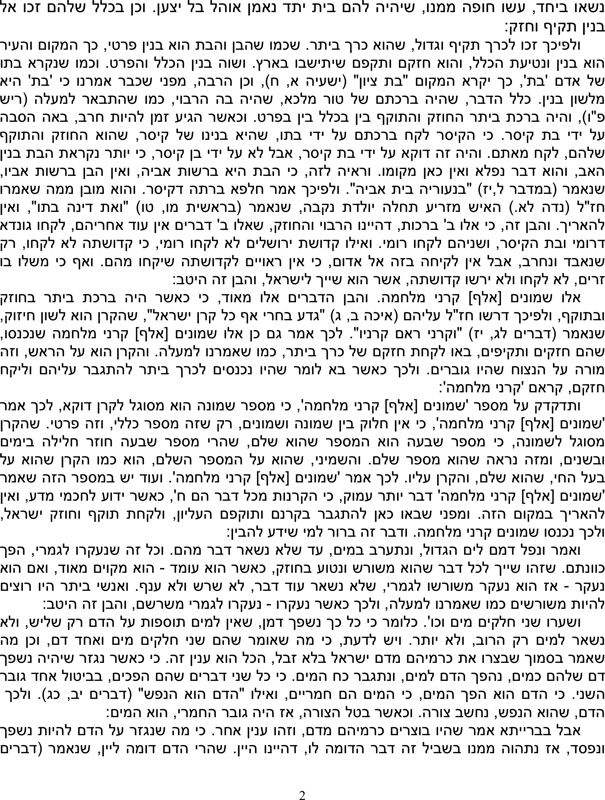 נשאו ביחד, עשו חופה ממנו, שיהיה להם בית יתד נאמן אוהל בל יצען. וכן בכלל שלהם זכו אל בנין תקיף וחזק:

ולפיכך זכו לכרך תקיף וגדול, שהוא כרך ביתר. שכמו שהבן והבת הוא בנין פרטי, כך המקום והעיר הוא בנין ונטיעת הכלל, והוא חזקם ותקפם שיתישבו בארץ. ושוה בנין הכלל והפרט. וכמו שנקרא בתו של אדם 'בת', כך יקרא המקום "בת ציון" (ישעיה א, ח), וכן הרבה, מפני שכבר אמרנו כי 'בת' היא מלשון בנין. כלל הדבר, שהיה ברכתם של טור מלכא, שהיה בה הרבוי, כמו שהתבאר למעלה (ריש פ"ו), והיה ברכת ביתר החוזק והתוקף בין בכלל בין בפרט. וכאשר הגיע זמן להיות חרב, באה הסבה על ידי בת קיסר. כי הקיסר לקח ברכתם על ידי בתו, שהיא בנינו של קיסר, שהוא החוזק והתוקף שלהם, לקח מאתם. והיה זה דוקא על ידי בת קיסר, אבל לא על ידי בן קיסר, כי יותר נקראת הבת בנין האב, והוא דבר נפלא ואין כאן מקומו. וראיה לזה, כי הבת היא ברשות אביה, ואין הבן ברשות אביו, שנאמר (במדבר ל,יז) "בנעוריה בית אביה". ולפיכך אמר חלפא ברתה דקיסר. והוא מובן ממה שאמרו חז"ל (נדה לא.) האיש מזריע תחלה יולדת נקבה, שנאמר (בראשית מו, טו) "ואת דינה בתו", ואין להאריך. והבן זה, כי אלו ב' ברכות, דהיינו הרבוי והחוזק, שאלו ב' דברים אין עוד אחריהם, לקחו גונדא דרומי ובת הקיסר, ושניהם לקחו רומי. ואילו קדושת ירושלים לא לקחו רומי, כי קדושתה לא לקחו, רק שנאבד ונחרב, אבל אין לקיחה בזה אל אדום, כי אין ראויים לקדושתה שיקחו מהם. ואף כי משלו בו זרים, לא לקחו ולא ירשו קדושתה, אשר הוא שייך לישראל, והבן זה היטב:

אלו שמונים [אלף] קרני מלחמה. והבן הדברים אלו מאוד, כי כאשר היה ברכת ביתר בחוזק ובתוקף, ולפיכך דרשו חז"ל עליהם (איכה ב, ג) "גדע בחרי אף כל קרן ישראל", שהקרן הוא לשון חיזוק, שנאמר (דברים לג, יז) "וקרני ראם קרניו". לכך אמר גם כן אלו שמונים [אלף] קרני מלחמה שנכנסו, שהם חזקים ותקיפים, באו לקחת חזקם של כרך ביתר, כמו שאמרנו למעלה. והקרן הוא על הראש, וזה מורה על הנצוח שהיו גוברים. ולכך כאשר בא לומר שהיו נכנסים לכרך ביתר להתגבר עליהם וליקח חזקם, קראם 'קרני מלחמה':

ותדקדק על מספר 'שמונים [אלף] קרני מלחמה', כי מספר שמונה הוא מסוגל לקרן דוקא, לכך אמר 'שמונים [אלף] קרני מלחמה', כי אין חלוק בין שמונה ושמונים, רק שזה מספר כללי, וזה פרטי. שהקרן מסוגל לשמונה, כי מספר שבעה הוא המספר שהוא שלם, שהרי מספר שבעה חוזר חלילה בימים ובשנים, ומזה נראה שהוא מספר שלם. והשמיני, שהוא על המספר השלם, הוא כמו הקרן שהוא על בעל החי, שהוא שלם, והקרן עליו. לכך אמר 'שמונים [אלף] קרני מלחמה'. ועוד יש במספר הזה שאמר 'שמונים [אלף] קרני מלחמה' דבר יותר עמוק, כי הקרנות מכל דבר הם ח', כאשר ידוע לחכמי מדע, ואין להאריך במקום הזה. ומפני שבאו כאן להתגבר בקרנם ותוקפם העליון, ולקחת תוקף וחוזק ישראל, ולכך נכנסו שמונים קרני מלחמה. ודבר זה ברור למי שידע להבין:

ואמר ונפל דמם לים הגדול, ונתערב במים, עד שלא נשאר דבר מהם. וכל זה שנעקרו לגמרי, הפך כוונתם. שזהו שייך לכל דבר שהוא משורש ונטוע בחוזק, כאשר הוא עומד - הוא מקוים מאוד, ואם הוא נעקר - אז הוא נעקר משורשו לגמרי, שלא נשאר עוד דבר, לא שרש ולא ענף. ואנשי ביתר היו רוצים להיות משורשים כמו שאמרנו למעלה, ולכך כאשר נעקרו - נעקרו לגמרי משרשם, והבן זה היטב:

ושערו שני חלקים מים וכו'. כלומר כי כל כך נשפך דמן, שאין למים תוספות על הדם רק שליש, ולא נשאר למים רק הרוב, ולא יותר. ויש לדעת, כי מה שאומר שהם שני חלקים מים ואחד דם, וכן מה שאמר בסמוך שבצרו את כרמיהם מדם ישראל בלא זבל, הכל הוא ענין זה. כי כאשר נגזר שיהיה נשפך דם שלהם כמים, נהפך הדם למים, ונתגבר כח המים. כי כל שני דברים שהם הפכים, בביטול אחד גובר השני. כי הדם הוא הפך המים, כי המים הם חמריים, ואילו "הדם הוא הנפש" (דברים יב, כג). ולכך הדם, שהוא הנפש, נחשב צורה. וכאשר בטל הצורה, אז היה גובר החמרי, הוא המים:

אבל בברייתא אמר שהיו בוצרים כרמיהם מדם, וזהו ענין אחר. כי מה שנגזר על הדם להיות נשפך ונפסד, אז נתהוה ממנו בשביל זה דבר הדומה לו, דהיינו היין. שהרי הדם דומה ליין, שנאמר (דברים

2